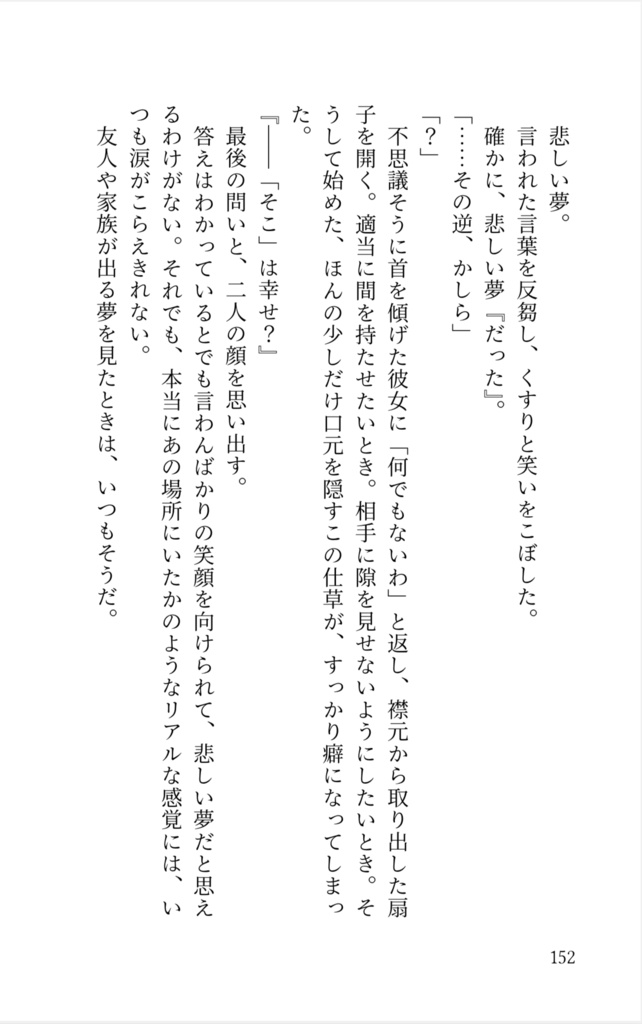 悲しい夢。

言われた言葉を反芻し、くすりと笑いをこぼした。

確かに、悲しい夢『だった』。

「……その逆、かしら」

「？」

不思議そうに首を傾げた彼女に「何でもないわ」と返し、襟元から取り出した扇子を開く。適当に間を持たせたいとき。相手に隙を見せないようにしたいとき。そうして始めた、ほんの少しだけ口元を隠すこの仕草が、すっかり癖になってしまった。

『――「そこ」は幸せ？』

最後の問いと、二人の顔を思い出す。

答えはわかっているとでも言わんばかりの笑顔を向けられて、悲しい夢だと思えるわけがない。それでも、本当にあの場所にいたかのようなリアルな感覚には、いつも涙がこらえきれない。

友人や家族が出る夢を見たときは、いつもそうだ。

152